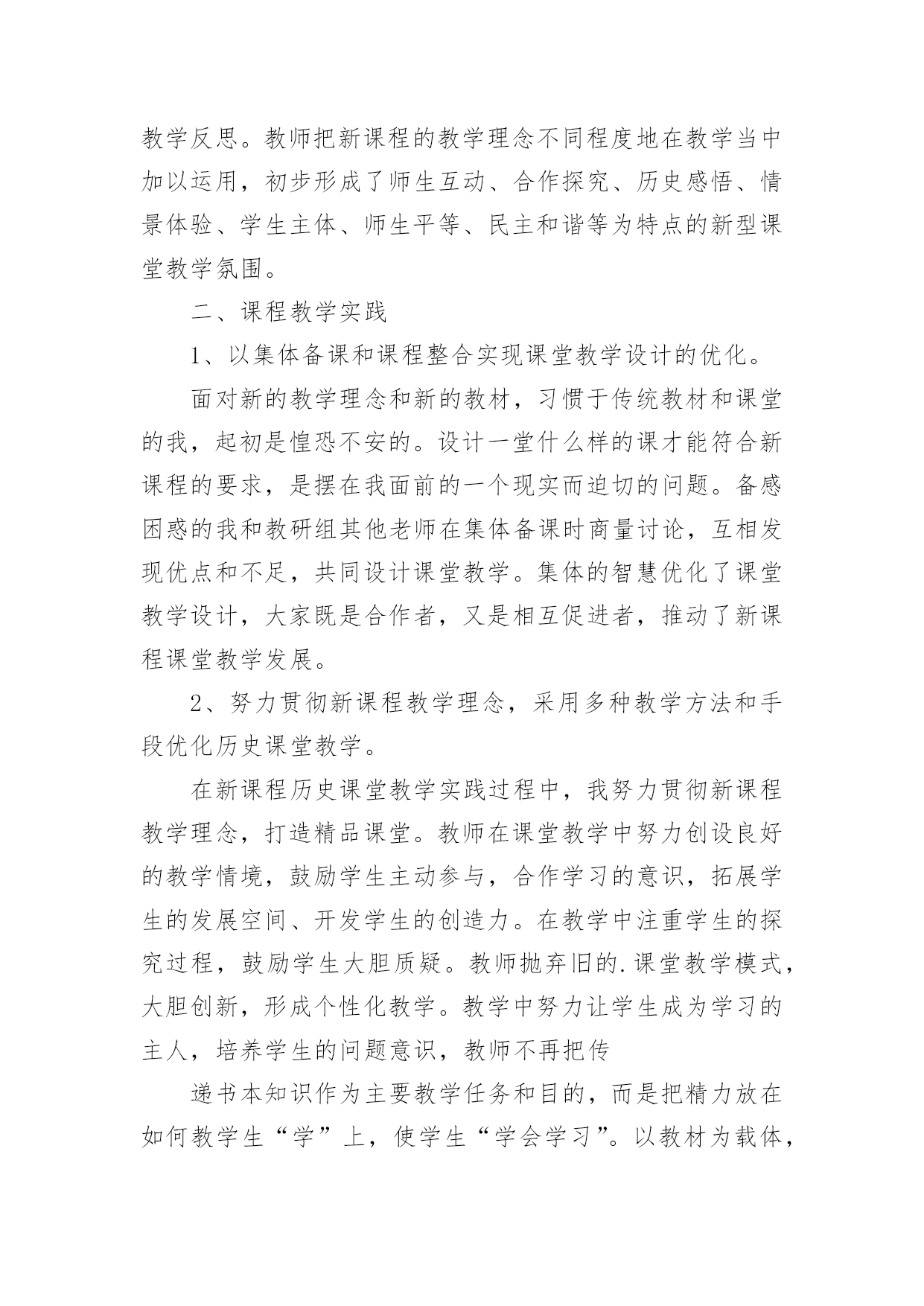 教学反思。教师把新课程的教学理念不同程度地在教学当中加以运用，初步形成了师生互动、合作探究、历史感悟、情景体验、学生主体、师生平等、民主和谐等为特点的新型课堂教学氛围。

二、课程教学实践

1、以集体备课和课程整合实现课堂教学设计的优化。

面对新的教学理念和新的教材，习惯于传统教材和课堂的我，起初是惶恐不安的。设计一堂什么样的课才能符合新课程的要求，是摆在我面前的一个现实而迫切的问题。备感困惑的我和教研组其他老师在集体备课时商量讨论，互相发现优点和不足，共同设计课堂教学。集体的智慧优化了课堂教学设计，大家既是合作者，又是相互促进者，推动了新课程课堂教学发展。

2、努力贯彻新课程教学理念，采用多种教学方法和手段优化历史课堂教学。

在新课程历史课堂教学实践过程中，我努力贯彻新课程教学理念，打造精品课堂。教师在课堂教学中努力创设良好的教学情境，鼓励学生主动参与，合作学习的意识，拓展学生的发展空间、开发学生的创造力。在教学中注重学生的探究过程，鼓励学生大胆质疑。教师抛弃旧的.课堂教学模式，大胆创新，形成个性化教学。教学中努力让学生成为学习的主人，培养学生的问题意识，教师不再把传

递书本知识作为主要教学任务和目的，而是把精力放在如何教学生“学”上，使学生“学会学习”。以教材为载体，